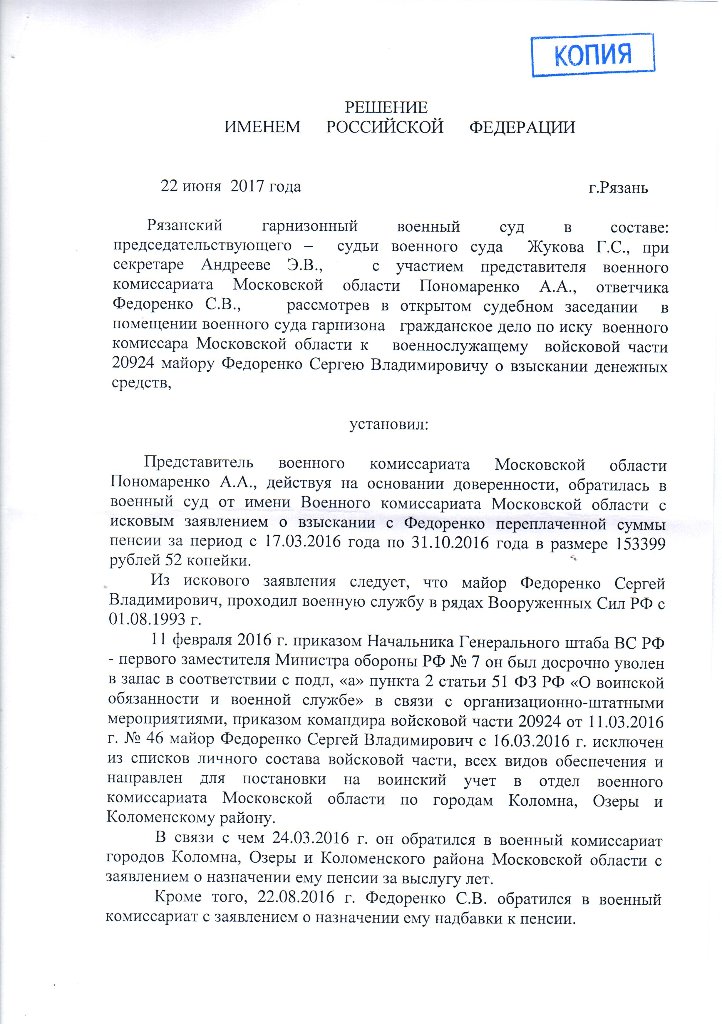 КОПИЯ

РЕШЕНИЕ
ИМЕНЕМ РОССИЙСКОЙ ФЕДЕРАЦИИ

22 июня 2017 года г.Рязань

Рязанский гарнизонный военный суд в составе: председательствующего – судьи военного суда Жукова Г.С., при секретаре Андрееве Э.В., с участием представителя военного комиссариата Московской области Пономаренко А.А., ответчика Федоренко С.В., рассмотрев в открытом судебном заседании в помещении военного суда гарнизона гражданское дело по иску военного комиссара Московской области к военнослужащему войсковой части 20924 майору Федоренко Сергею Владимировичу о взыскании денежных средств,

установил:

Представитель военного комиссариата Московской области Пономаренко А.А., действуя на основании доверенности, обратилась в военный суд от имени Военного комиссариата Московской области с исковым заявлением о взыскании с Федоренко переплаченной суммы пенсии за период с 17.03.2016 года по 31.10.2016 года в размере 153399 рублей 52 копейки.

Из искового заявления следует, что майор Федоренко Сергей Владимирович, проходил военную службу в рядах Вооруженных Сил РФ с 01.08.1993 г.

11 февраля 2016 г. приказом Начальника Генерального штаба ВС РФ - первого заместителя Министра обороны РФ № 7 он был досрочно уволен в запас в соответствии с подп, «а» пункта 2 статьи 51 ФЗ РФ «О воинской обязанности и военной службе» в связи с организационно-штатными мероприятиями, приказом командира войсковой части 20924 от 11.03.2016 г. № 46 майор Федоренко Сергей Владимирович с 16.03.2016 г. исключен из списков личного состава войсковой части, всех видов обеспечения и направлен для постановки на воинский учет в отдел военного комиссариата Московской области по городам Коломна, Озеры и Коломенскому району.

В связи с чем 24.03.2016 г. он обратился в военный комиссариат городов Коломна, Озеры и Коломенского района Московской области с заявлением о назначении ему пенсии за выслугу лет.

Кроме того, 22.08.2016 г. Федоренко С.В. обратился в военный комиссариат с заявлением о назначении ему надбавки к пенсии.